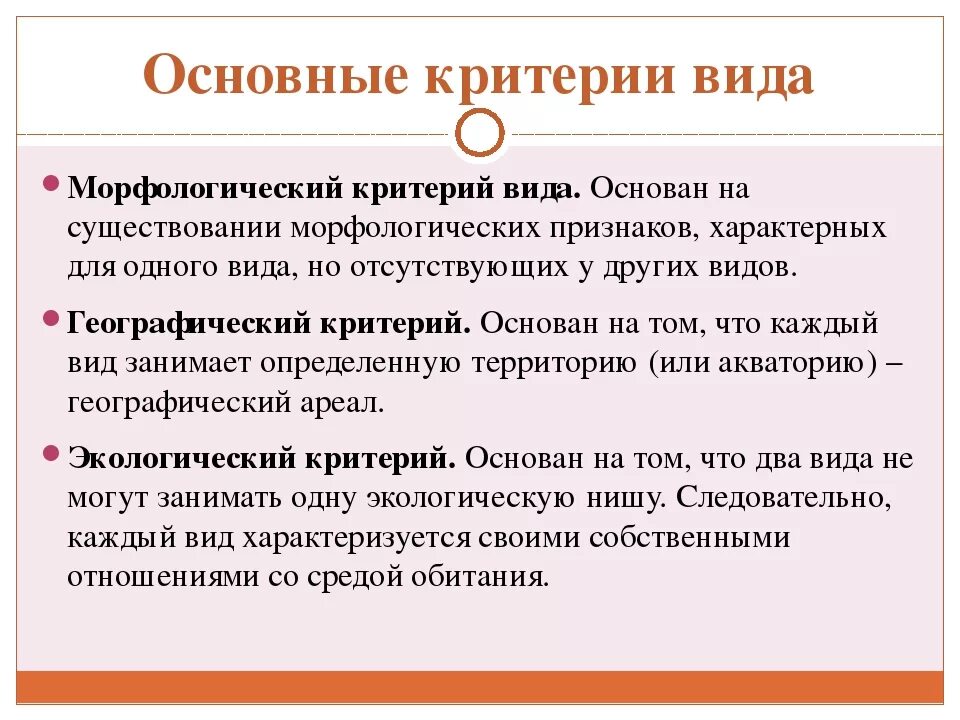 Основные критерии вида

Морфологический критерий вида. Основан на существовании морфологических признаков, характерных для одного вида, но отсутствующих у других видов.

Географический критерий. Основан на том, что каждый вид занимает определенную территорию (или акваторию) – географический ареал.

Экологический критерий. Основан на том, что два вида не могут занимать одну экологическую нишу. Следовательно, каждый вид характеризуется своими собственными отношениями со средой обитания.